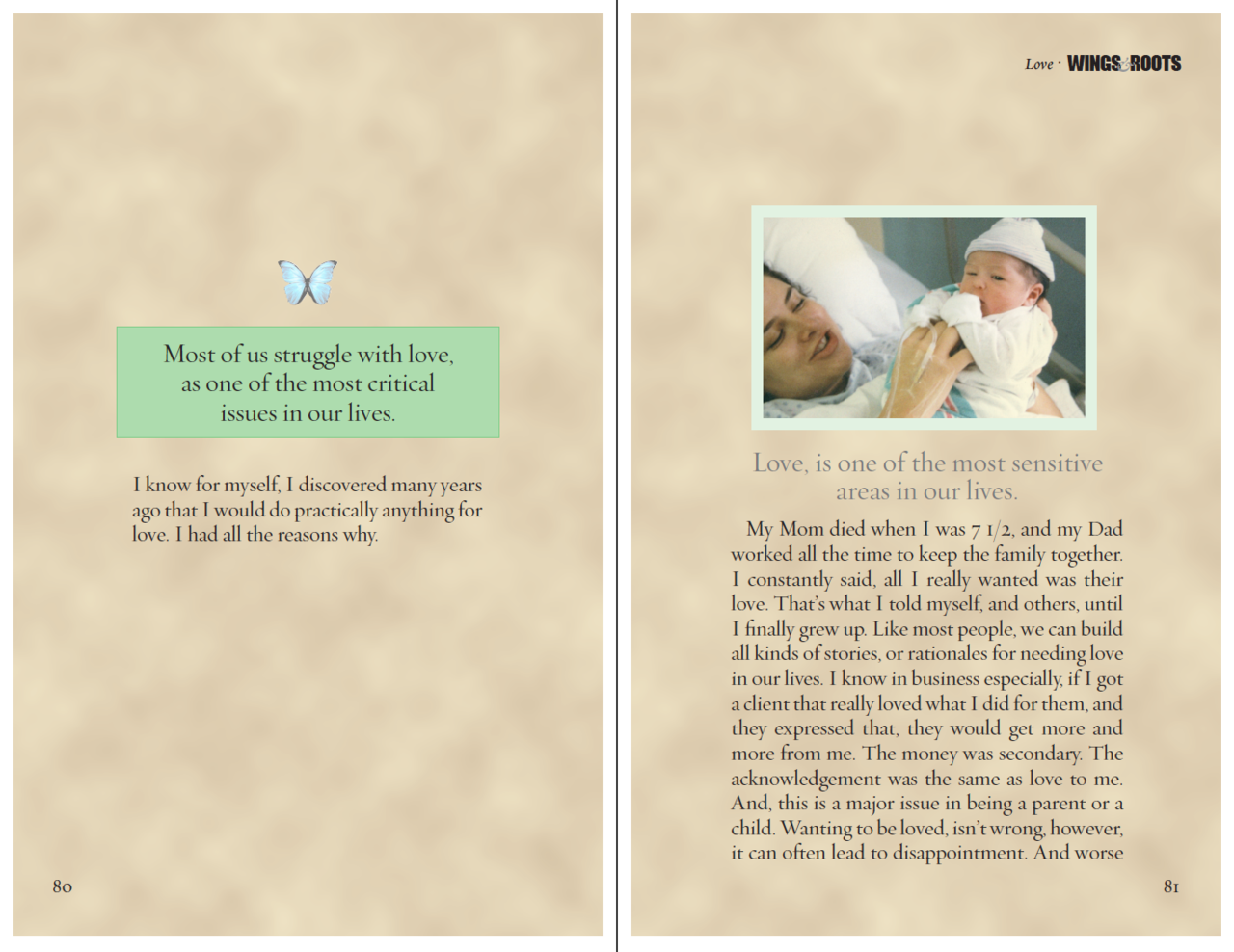 Most of us struggle with love, as one of the most critical issues in our lives.

I know for myself, I discovered many years ago that I would do practically anything for love. I had all the reasons why.

80

Love · WINGS & ROOTS

Love, is one of the most sensitive areas in our lives.

My Mom died when I was 7 1/2, and my Dad worked all the time to keep the family together. I constantly said, all I really wanted was their love. That's what I told myself, and others, until I finally grew up. Like most people, we can build all kinds of stories, or rationales for needing love in our lives. I know in business especially, if I got a client that really loved what I did for them, and they expressed that, they would get more and more from me. The money was secondary. The acknowledgement was the same as love to me. And, this is a major issue in being a parent or a child. Wanting to be loved, isn't wrong, however, it can often lead to disappointment. And worse

81